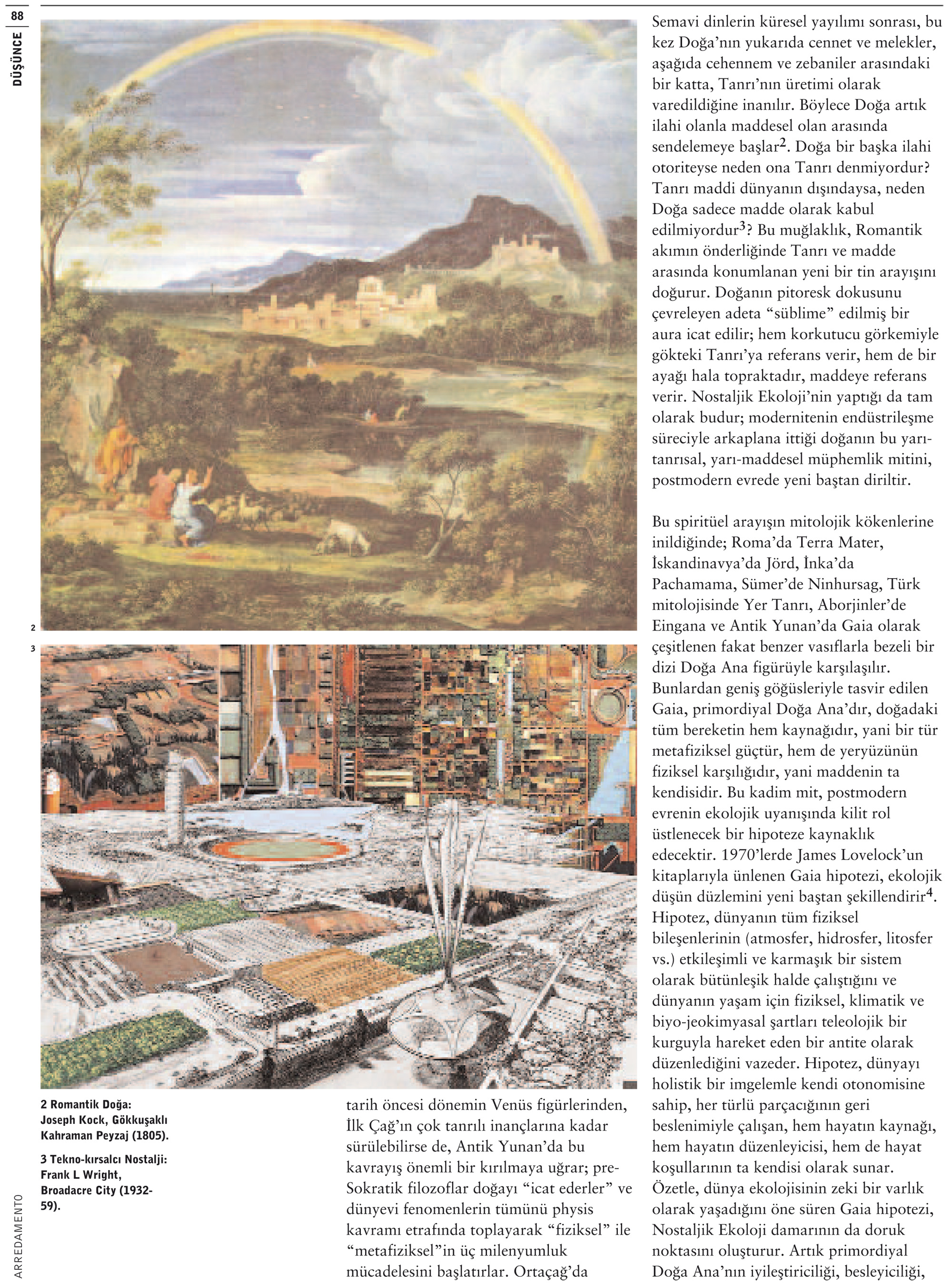 88

DÜŞÜNCE

2

3

2 Romantik Doğa: Joseph Kock, Gökkuşaklı Kahraman Peyzaj (1805).

3 Tekno-kırsalcı Nostalji: Frank L Wright, Broadacre City (1932-59).

ARREDAMENTO

tarih öncesi dönemin Venüs figürlerinden, İlk Çağ'ın çok tanrılı inançlarına kadar sürülebilirse de, Antik Yunan'da bu kavrayış önemli bir kırılmaya uğrar; pre-Sokratik filozoflar doğayı "icat ederler" ve dünyevi fenomenlerin tümünü physis kavramı etrafında toplayarak "fiziksel" ile "metafiziksel"in üç milenyumluk mücadelesini başlatırlar. Ortaçağ'da

Semavi dinlerin küresel yayılımı sonrası, bu kez Doğa'nın yukarıda cennet ve melekler, aşağıda cehennem ve zebaniler arasındaki bir katta, Tanrı'nın üretimi olarak varedildiğine inanılır. Böylece Doğa artık ilahi olanla maddesel olan arasında sendelemeye başlar$^2$. Doğa bir başka ilahi otoriteyse neden ona Tanrı denmiyordur? Tanrı maddi dünyanın dışındaysa, neden Doğa sadece madde olarak kabul edilmiyordur$^3$? Bu muğlaklık, Romantik akımın önderliğinde Tanrı ve madde arasında konumlanan yeni bir tin arayışını doğurur. Doğanın pitoresk dokusunu çevreleyen adeta "süblime" edilmiş bir aura icat edilir; hem korkutucu görkemiyle gökteki Tanrı'ya referans verir, hem de bir ayağı hala topraktadır, maddeye referans verir. Nostaljik Ekoloji'nin yaptığı da tam olarak budur; modernitenin endüstrileşme süreciyle arkaplana ittiği doğanın bu yarı-tanrısal, yarı-maddesel müphemlik mitini, postmodern evrede yeni baştan diriltir.

Bu spiritüel arayışın mitolojik kökenlerine inildiğinde; Roma'da Terra Mater, İskandinavya'da Jörd, İnka'da Pachamama, Sümer'de Ninhursag, Türk mitolojisinde Yer Tanrı, Aborjinler'de Eingana ve Antik Yunan'da Gaia olarak çeşitlenen fakat benzer vasıflarla bezeli bir dizi Doğa Ana figürüyle karşılaşılır. Bunlardan geniş göğüsleriyle tasvir edilen Gaia, primordiyal Doğa Ana'dır, doğadaki tüm bereketin hem kaynağıdır, yani bir tür metafiziksel güçtür, hem de yeryüzünün fiziksel karşılığıdır, yani maddenin ta kendisidir. Bu kadim mit, postmodern evrenin ekolojik uyanışında kilit rol üstlenecek bir hipoteze kaynaklık edecektir. 1970'lerde James Lovelock'un kitaplarıyla ünlenen Gaia hipotezi, ekolojik düşün düzlemini yeni baştan şekillendirir$^4$. Hipotez, dünyanın tüm fiziksel bileşenlerinin (atmosfer, hidrosfer, litosfer vs.) etkileşimli ve karmaşık bir sistem olarak bütünleşik halde çalıştığını ve dünyanın yaşam için fiziksel, klimatik ve biyo-jeokimyasal şartları teleolojik bir kurguyla hareket eden bir antite olarak düzenlediğini vazeder. Hipotez, dünyayı holistik bir imgelemle kendi otonomisine sahip, her türlü parçacığının geri beslenimiyle çalışan, hem hayatın kaynağı, hem hayatın düzenleyicisi, hem de hayat koşullarının ta kendisi olarak sunar. Özetle, dünya ekolojisinin zeki bir varlık olarak yaşadığını öne süren Gaia hipotezi, Nostaljik Ekoloji damarının da doruk noktasını oluşturur. Artık primordiyal Doğa Ana'nın iyileştiriciliği, besleyiciliği,